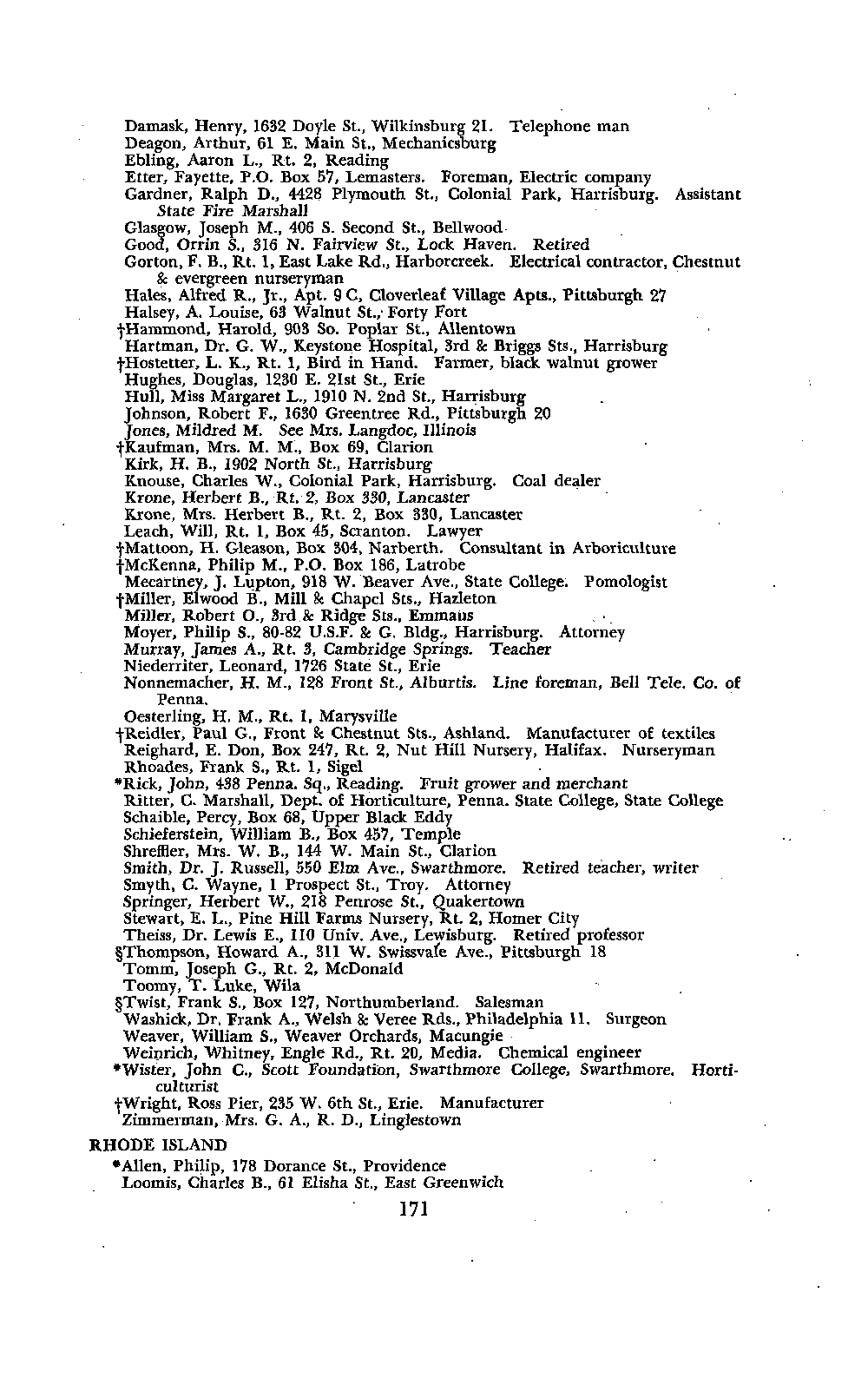 Damask, Henry, 1632 Doyle St., Wilkinsburg 21. Telephone man
Deagon, Arthur, 61 E. Main St., Mechanicsburg
Ebling, Aaron L., Rt. 2, Reading
Etter, Fayette, P.O. Box 57, Lemasters. Foreman, Electric company
Gardner, Ralph D., 4428 Plymouth St., Colonial Park, Harrisburg. Assistant State Fire Marshall
Glasgow, Joseph M., 406 S. Second St., Bellwood
Good, Orrin S., 316 N. Fairview St., Lock Haven. Retired
Gorton, F. B., Rt. 1, East Lake Rd., Harborcreek. Electrical contractor, Chestnut & evergreen nurseryman
Hales, Alfred R., Jr., Apt. 9 C, Cloverleaf Village Apts., Pittsburgh 27
Halsey, A. Louise, 63 Walnut St., Forty Fort
†Hammond, Harold, 903 So. Poplar St., Allentown
Hartman, Dr. G. W., Keystone Hospital, 3rd & Briggs Sts., Harrisburg
†Hostetter, L. K., Rt. 1, Bird in Hand. Farmer, black walnut grower
Hughes, Douglas, 1230 E. 21st St., Erie
Hull, Miss Margaret L., 1910 N. 2nd St., Harrisburg
Johnson, Robert F., 1630 Greentree Rd., Pittsburgh 20
Jones, Mildred M. See Mrs. Langdoc, Illinois
†Kaufman, Mrs. M. M., Box 69, Clarion
Kirk, H. B., 1902 North St., Harrisburg
Knouse, Charles W., Colonial Park, Harrisburg. Coal dealer
Krone, Herbert B., Rt. 2, Box 330, Lancaster
Krone, Mrs. Herbert B., Rt. 2, Box 330, Lancaster
Leach, Will, Rt. 1, Box 45, Scranton. Lawyer
†Mattoon, H. Gleason, Box 304, Narberth. Consultant in Arboriculture
†McKenna, Philip M., P.O. Box 186, Latrobe
Mecartney, J. Lupton, 918 W. Beaver Ave., State College. Pomologist
†Miller, Elwood B., Mill & Chapel Sts., Hazleton
Miller, Robert O., 3rd & Ridge Sts., Emmaus
Moyer, Philip S., 80-82 U.S.F. & G. Bldg., Harrisburg. Attorney
Murray, James A., Rt. 3, Cambridge Springs. Teacher
Niederriter, Leonard, 1726 State St., Erie
Nonnemacher, H. M., 128 Front St., Alburtis. Line foreman, Bell Tele. Co. of Penna.
Oesterling, H. M., Rt. 1, Marysville
†Reidler, Paul G., Front & Chestnut Sts., Ashland. Manufacturer of textiles
Reighard, E. Don, Box 247, Rt. 2, Nut Hill Nursery, Halifax. Nurseryman
Rhoades, Frank S., Rt. 1, Sigel
*Rick, John, 438 Penna. Sq., Reading. Fruit grower and merchant
Ritter, C. Marshall, Dept. of Horticulture, Penna. State College, State College
Schaible, Percy, Box 68, Upper Black Eddy
Schieferstein, William B., Box 457, Temple
Shreffler, Mrs. W. B., 144 W. Main St., Clarion
Smith, Dr. J. Russell, 550 Elm Ave., Swarthmore. Retired teacher, writer
Smyth, C. Wayne, 1 Prospect St., Troy. Attorney
Springer, Herbert W., 218 Penrose St., Quakertown
Stewart, E. L., Pine Hill Farms Nursery, Rt. 2, Homer City
Theiss, Dr. Lewis E., 110 Univ. Ave., Lewisburg. Retired professor
§Thompson, Howard A., 311 W. Swissvale Ave., Pittsburgh 18
Tomm, Joseph G., Rt. 2, McDonald
Toomy, T. Luke, Wila
§Twist, Frank S., Box 127, Northumberland. Salesman
Washick, Dr. Frank A., Welsh & Veree Rds., Philadelphia 11. Surgeon
Weaver, William S., Weaver Orchards, Macungie
Weinrich, Whitney, Engle Rd., Rt. 20, Media. Chemical engineer
*Wister, John C., Scott Foundation, Swarthmore College, Swarthmore. Horticulturist
†Wright, Ross Pier, 235 W. 6th St., Erie. Manufacturer
Zimmerman, Mrs. G. A., R. D., Linglestown

RHODE ISLAND
*Allen, Philip, 178 Dorance St., Providence
Loomis, Charles B., 61 Elisha St., East Greenwich

171